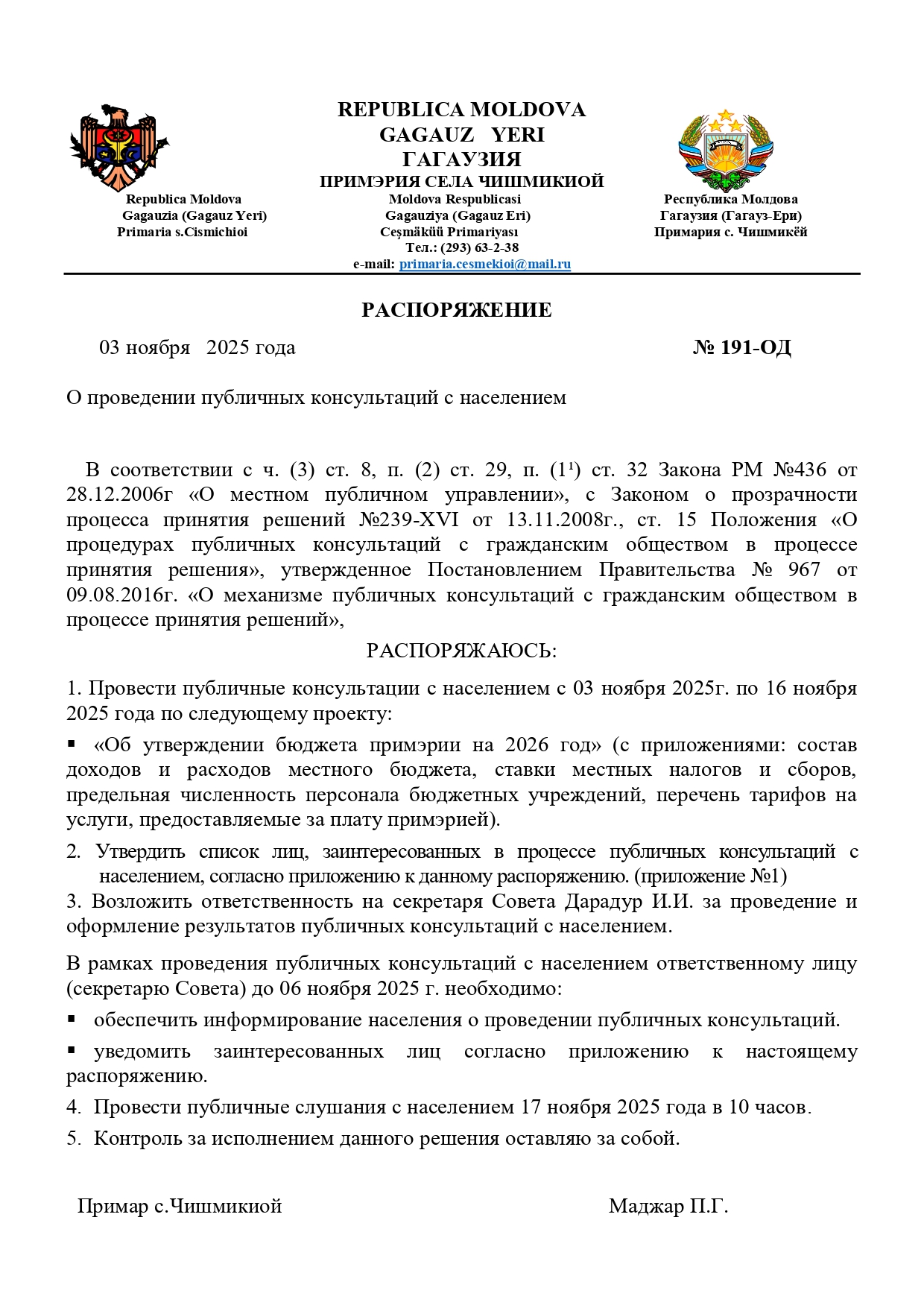 REPUBLICA MOLDOVA
GAGAUZ YERI
ГАГАУЗИЯ
ПРИМЭРИЯ СЕЛА ЧИШМИКИОЙ

Republica Moldova
Gagauzia (Gagauz Yeri)
Primaria s.Cismichioi

Moldova Respublicasi
Gagauziya (Gagauz Eri)
Ceşmäküü Primariyası
Тел.: (293) 63-2-38
e-mail: primaria.cesmekioi@mail.ru

Республика Молдова
Гагаузия (Гагауз-Ери)
Примария с. Чишмикёй

РАСПОРЯЖЕНИЕ

03 ноября 2025 года № 191-ОД

О проведении публичных консультаций с населением

В соответствии с ч. (3) ст. 8, п. (2) ст. 29, п. ($1^1$) ст. 32 Закона РМ №436 от 28.12.2006г «О местном публичном управлении», с Законом о прозрачности процесса принятия решений №239-XVI от 13.11.2008г., ст. 15 Положения «О процедурах публичных консультаций с гражданским обществом в процессе принятия решения», утвержденное Постановлением Правительства № 967 от 09.08.2016г. «О механизме публичных консультаций с гражданским обществом в процессе принятия решений»,

РАСПОРЯЖАЮСЬ:

1. Провести публичные консультации с населением с 03 ноября 2025г. по 16 ноября 2025 года по следующему проекту:

▪ «Об утверждении бюджета примэрии на 2026 год» (с приложениями: состав доходов и расходов местного бюджета, ставки местных налогов и сборов, предельная численность персонала бюджетных учреждений, перечень тарифов на услуги, предоставляемые за плату примэрией).

2. Утвердить список лиц, заинтересованных в процессе публичных консультаций с населением, согласно приложению к данному распоряжению. (приложение №1)

3. Возложить ответственность на секретаря Совета Дарадур И.И. за проведение и оформление результатов публичных консультаций с населением.

В рамках проведения публичных консультаций с населением ответственному лицу (секретарю Совета) до 06 ноября 2025 г. необходимо:

▪ обеспечить информирование населения о проведении публичных консультаций.

▪ уведомить заинтересованных лиц согласно приложению к настоящему распоряжению.

4. Провести публичные слушания с населением 17 ноября 2025 года в 10 часов.

5. Контроль за исполнением данного решения оставляю за собой.

Примар с.Чишмикиой Маджар П.Г.